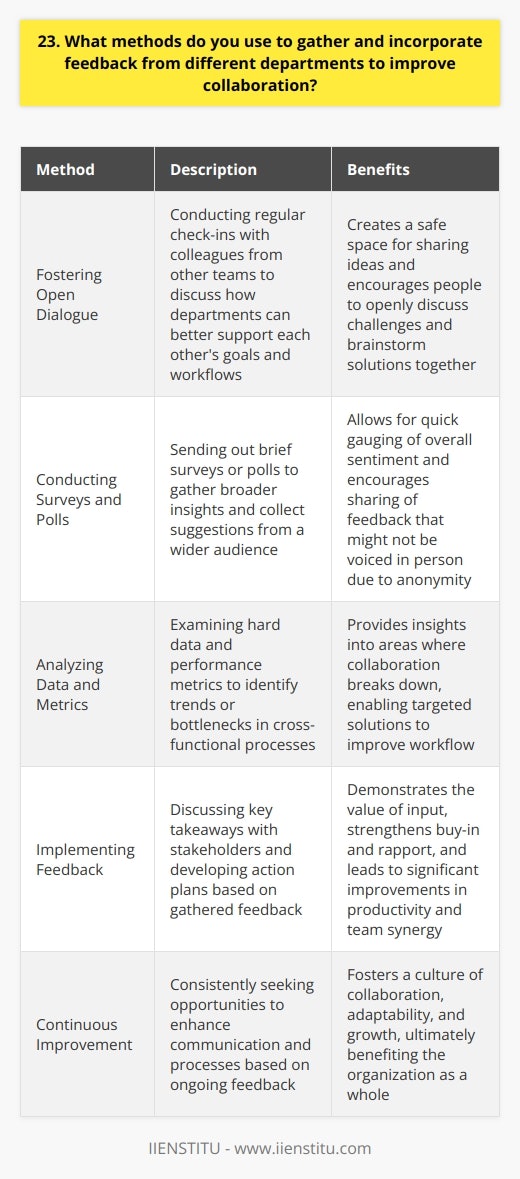 23. What methods do you use to gather and incorporate feedback from different departments to improve collaboration?

| Method | Description | Benefits |
|---|---|---|
| Fostering Open Dialogue | Conducting regular check-ins with colleagues from other teams to discuss how departments can better support each other's goals and workflows | Creates a safe space for sharing ideas and encourages people to openly discuss challenges and brainstorm solutions together |
| Conducting Surveys and Polls | Sending out brief surveys or polls to gather broader insights and collect suggestions from a wider audience | Allows for quick gauging of overall sentiment and encourages sharing of feedback that might not be voiced in person due to anonymity |
| Analyzing Data and Metrics | Examining hard data and performance metrics to identify trends or bottlenecks in cross-functional processes | Provides insights into areas where collaboration breaks down, enabling targeted solutions to improve workflow |
| Implementing Feedback | Discussing key takeaways with stakeholders and developing action plans based on gathered feedback | Demonstrates the value of input, strengthens buy-in and rapport, and leads to significant improvements in productivity and team synergy |
| Continuous Improvement | Consistently seeking opportunities to enhance communication and processes based on ongoing feedback | Fosters a culture of collaboration, adaptability, and growth, ultimately benefiting the organization as a whole |

IIENSTITU - www.iienstitu.com